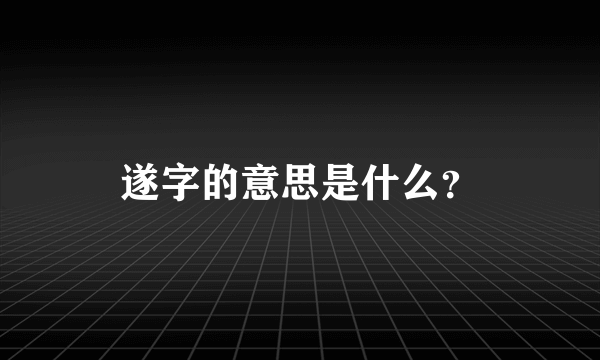 遂字的意思是什么？